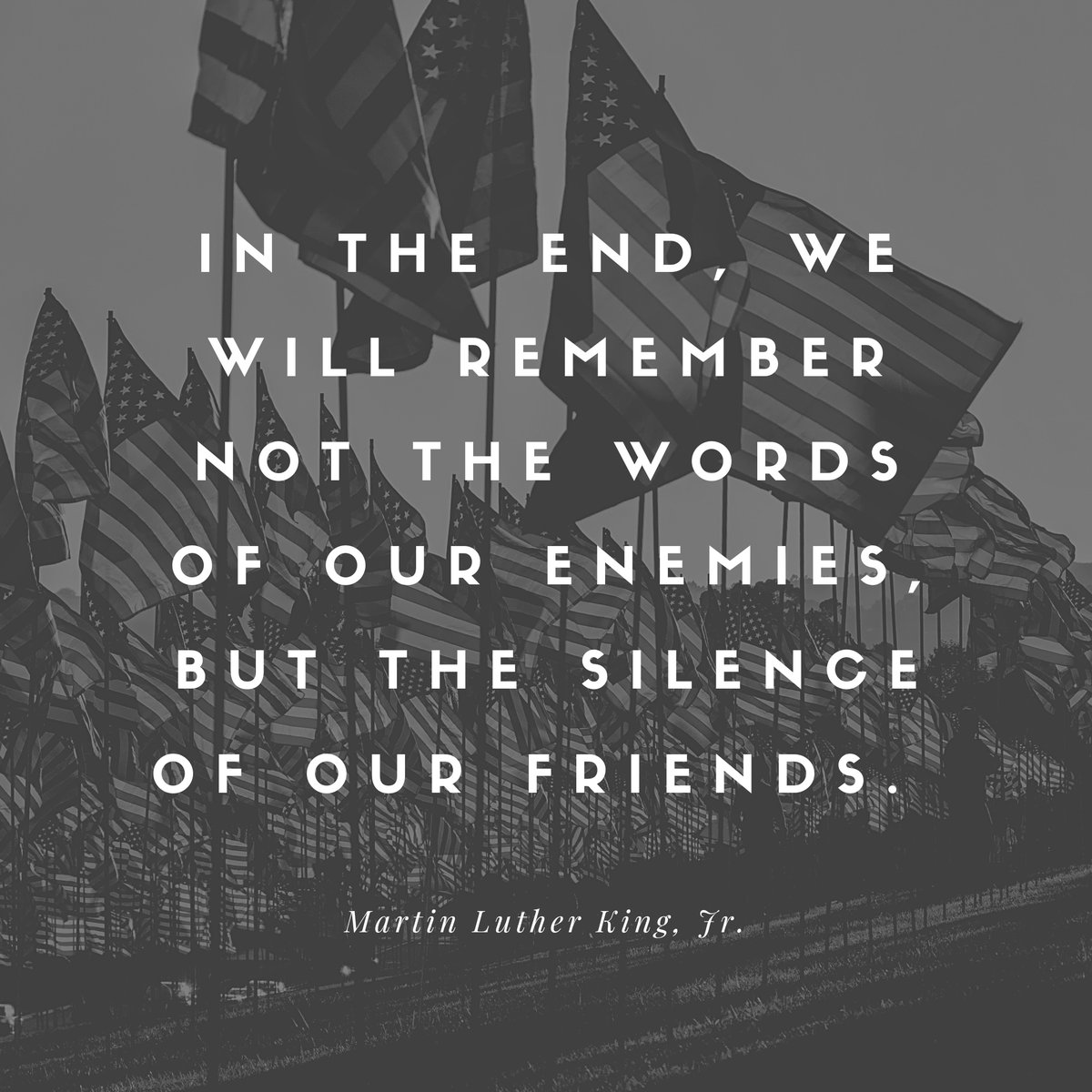 IN THE END, WE WILL REMEMBER NOT THE WORDS OF OUR ENEMIES, BUT THE SILENCE OF OUR FRIENDS.

Martin Luther King, Jr.